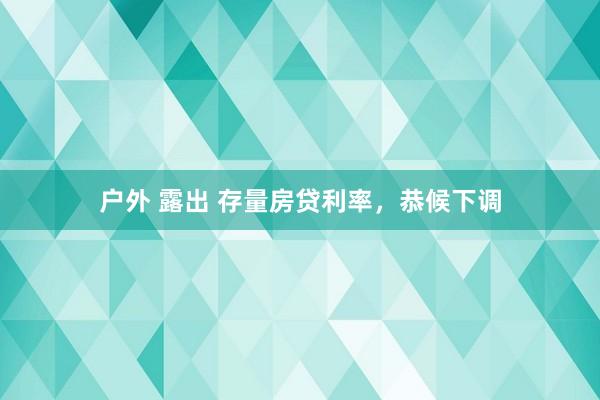 户外 露出 存量房贷利率，恭候下调